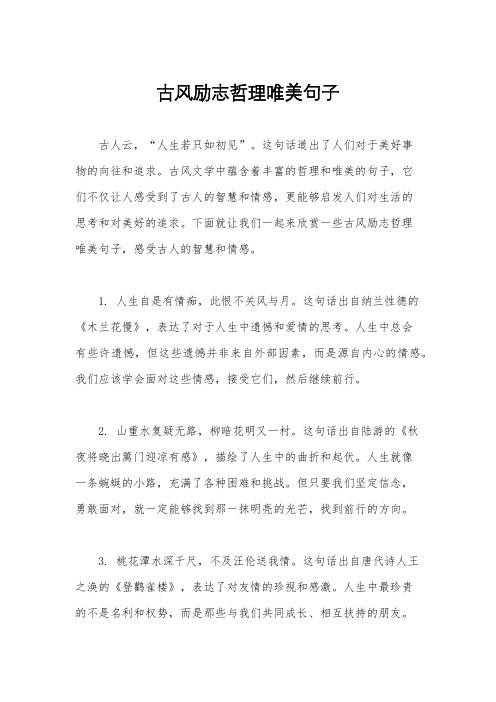 古风励志哲理唯美句子

古人云，“人生若只如初见”。这句话道出了人们对于美好事物的向往和追求。古风文学中蕴含着丰富的哲理和唯美的句子，它们不仅让人感受到了古人的智慧和情感，更能够启发人们对生活的思考和对美好的追求。下面就让我们一起来欣赏一些古风励志哲理唯美句子，感受古人的智慧和情感。

1. 人生自是有情痴，此恨不关风与月。这句话出自纳兰性德的《木兰花慢》，表达了对于人生中遗憾和爱情的思考。人生中总会有些许遗憾，但这些遗憾并非来自外部因素，而是源自内心的情感。我们应该学会面对这些情感，接受它们，然后继续前行。

2. 山重水复疑无路，柳暗花明又一村。这句话出自陆游的《秋夜将晓出篱门迎凉有感》，描绘了人生中的曲折和起伏。人生就像一条蜿蜒的小路，充满了各种困难和挑战。但只要我们坚定信念，勇敢面对，就一定能够找到那一抹明亮的光芒，找到前行的方向。

3. 桃花潭水深千尺，不及汪伦送我情。这句话出自唐代诗人王之涣的《登鹳雀楼》，表达了对友情的珍视和感激。人生中最珍贵的不是名利和权势，而是那些与我们共同成长、相互扶持的朋友。